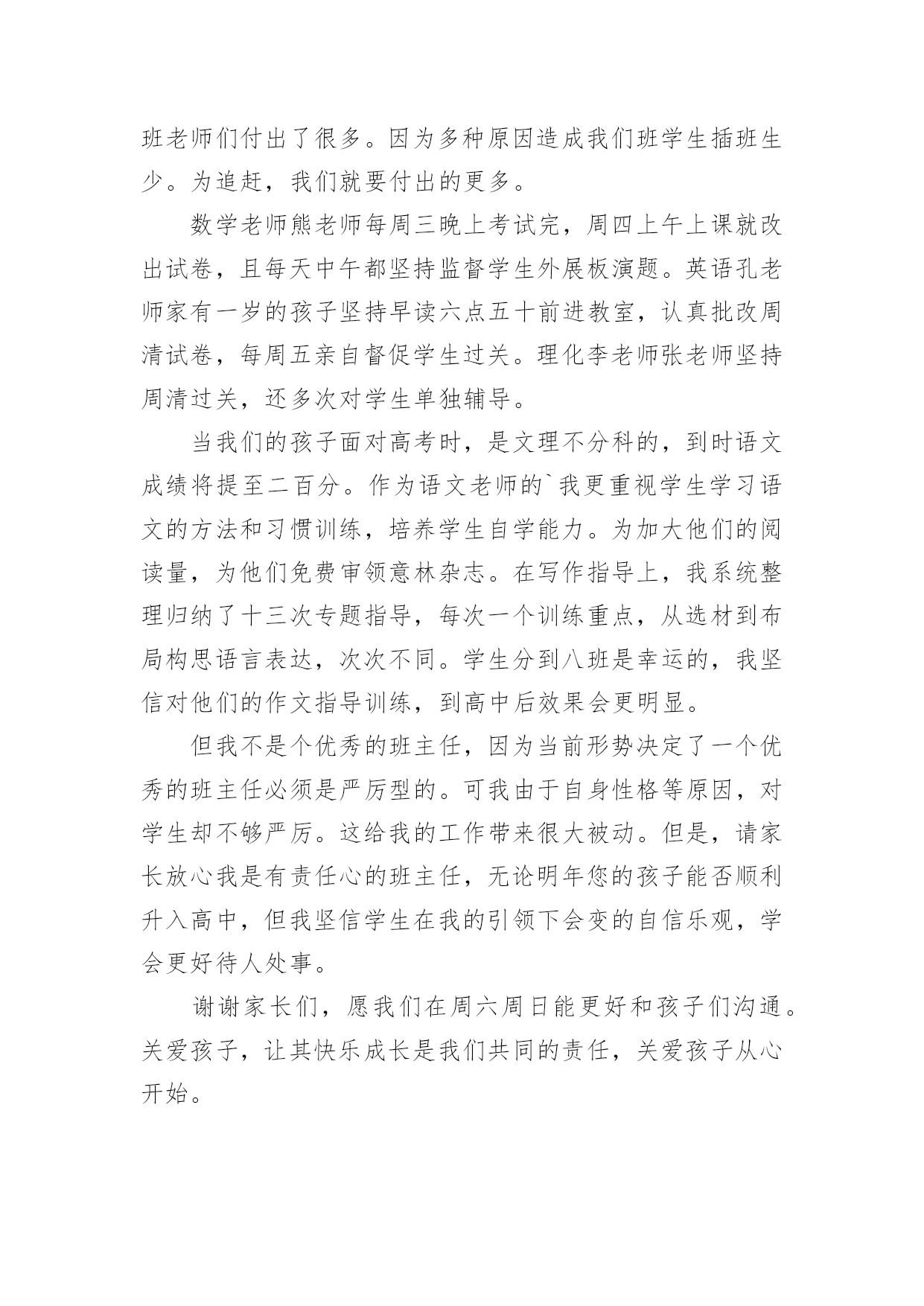 班老师们付出了很多。因为多种原因造成我们班学生插班生少。为追赶，我们就要付出的更多。

数学老师熊老师每周三晚上考试完，周四上午上课就改出试卷，且每天中午都坚持监督学生外展板演题。英语孔老师家有一岁的孩子坚持早读六点五十前进教室，认真批改周清试卷，每周五亲自督促学生过关。理化李老师张老师坚持周清过关，还多次对学生单独辅导。

当我们的孩子面对高考时，是文理不分科的，到时语文成绩将提至二百分。作为语文老师的`我更重视学生学习语文的方法和习惯训练，培养学生自学能力。为加大他们的阅读量，为他们免费审领意林杂志。在写作指导上，我系统整理归纳了十三次专题指导，每次一个训练重点，从选材到布局构思语言表达，次次不同。学生分到八班是幸运的，我坚信对他们的作文指导训练，到高中后效果会更明显。

但我不是个优秀的班主任，因为当前形势决定了一个优秀的班主任必须是严厉型的。可我由于自身性格等原因，对学生却不够严厉。这给我的工作带来很大被动。但是，请家长放心我是有责任心的班主任，无论明年您的孩子能否顺利升入高中，但我坚信学生在我的引领下会变的自信乐观，学会更好待人处事。

谢谢家长们，愿我们在周六周日能更好和孩子们沟通。关爱孩子，让其快乐成长是我们共同的责任，关爱孩子从心开始。